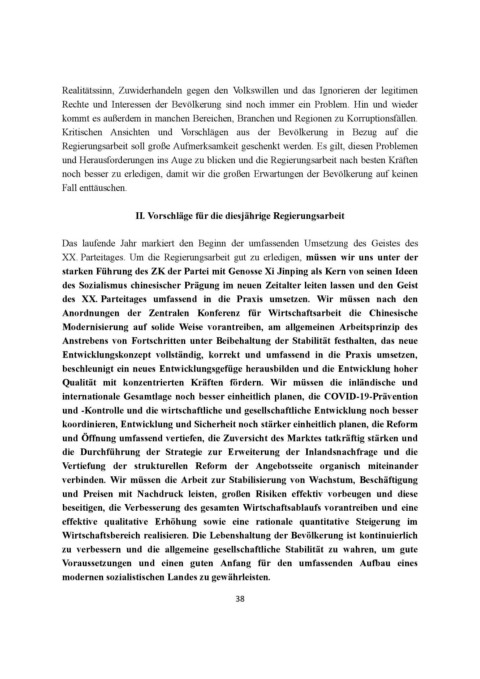 Realitätssinn, Zuwiderhandeln gegen den Volkswillen und das Ignorieren der legitimen Rechte und Interessen der Bevölkerung sind noch immer ein Problem. Hin und wieder kommt es außerdem in manchen Bereichen, Branchen und Regionen zu Korruptionsfällen. Kritischen Ansichten und Vorschlägen aus der Bevölkerung in Bezug auf die Regierungsarbeit soll große Aufmerksamkeit geschenkt werden. Es gilt, diesen Problemen und Herausforderungen ins Auge zu blicken und die Regierungsarbeit nach besten Kräften noch besser zu erledigen, damit wir die großen Erwartungen der Bevölkerung auf keinen Fall enttäuschen.

II. Vorschläge für die diesjährige Regierungsarbeit

Das laufende Jahr markiert den Beginn der umfassenden Umsetzung des Geistes des XX. Parteitages. Um die Regierungsarbeit gut zu erledigen, müssen wir uns unter der starken Führung des ZK der Partei mit Genosse Xi Jinping als Kern von seinen Ideen des Sozialismus chinesischer Prägung im neuen Zeitalter leiten lassen und den Geist des XX. Parteitages umfassend in die Praxis umsetzen. Wir müssen nach den Anordnungen der Zentralen Konferenz für Wirtschaftsarbeit die Chinesische Modernisierung auf solide Weise vorantreiben, am allgemeinen Arbeitsprinzip des Anstrebens von Fortschritten unter Beibehaltung der Stabilität festhalten, das neue Entwicklungskonzept vollständig, korrekt und umfassend in die Praxis umsetzen, beschleunigt ein neues Entwicklungsgefüge herausbilden und die Entwicklung hoher Qualität mit konzentrierten Kräften fördern. Wir müssen die inländische und internationale Gesamtlage noch besser einheitlich planen, die COVID-19-Prävention und -Kontrolle und die wirtschaftliche und gesellschaftliche Entwicklung noch besser koordinieren, Entwicklung und Sicherheit noch stärker einheitlich planen, die Reform und Öffnung umfassend vertiefen, die Zuversicht des Marktes tatkräftig stärken und die Durchführung der Strategie zur Erweiterung der Inlandsnachfrage und die Vertiefung der strukturellen Reform der Angebotsseite organisch miteinander verbinden. Wir müssen die Arbeit zur Stabilisierung von Wachstum, Beschäftigung und Preisen mit Nachdruck leisten, großen Risiken effektiv vorbeugen und diese beseitigen, die Verbesserung des gesamten Wirtschaftsablaufs vorantreiben und eine effektive qualitative Erhöhung sowie eine rationale quantitative Steigerung im Wirtschaftsbereich realisieren. Die Lebenshaltung der Bevölkerung ist kontinuierlich zu verbessern und die allgemeine gesellschaftliche Stabilität zu wahren, um gute Voraussetzungen und einen guten Anfang für den umfassenden Aufbau eines modernen sozialistischen Landes zu gewährleisten.

38